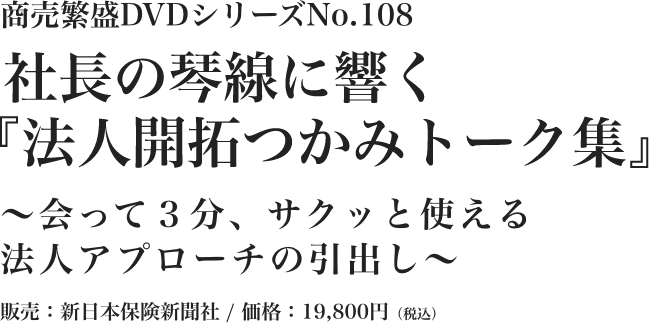 商売繁盛DVDシリーズNo.108

社長の琴線に響く
『法人開拓つかみトーク集』

～会って３分、サクッと使える
法人アプローチの引出し～

販売：新日本保険新聞社 / 価格：19,800円（税込）